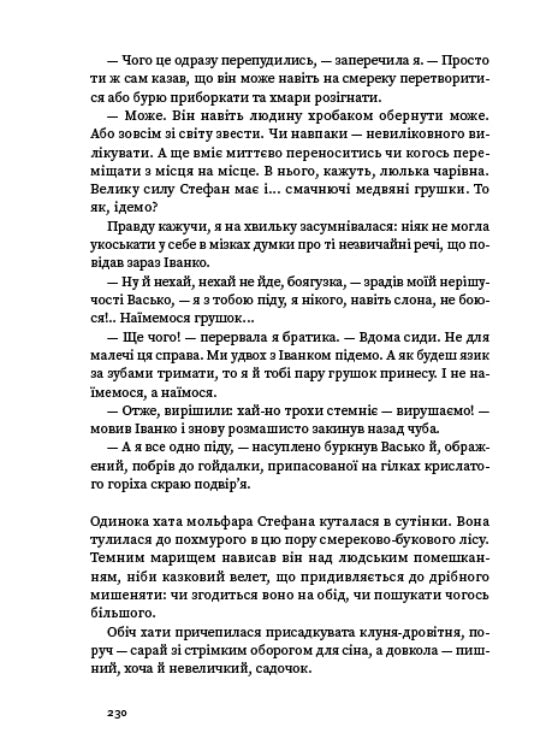 — Чого це одразу перепудились, — заперечила я. — Просто ти ж сам казав, що він може навіть на смереку перетворитися або бурю приборкати та хмари розігнати.

— Може. Він навіть людину хробаком обернути може. Або зовсім зі світу звести. Чи навпаки — невиліковного вилікувати. А ще вміє миттєво переноситись чи когось переміщати з місця на місце. В нього, кажуть, люлька чарівна. Велику силу Стефан має і… смачнючі медвяні грушки. То як, ідемо?

Правду кажучи, я на хвильку засумнівалася: ніяк не могла укоськати у себе в мізках думки про ті незвичайні речі, що повідав зараз Іванко.

— Ну й нехай, нехай не йде, боягузка, — зрадів моїй нерішучості Васько, — я з тобою піду, я нікого, навіть слона, не боюся!.. Наїмемося грушок…

— Ще чого! — перервала я братика. — Вдома сиди. Не для малечі ця справа. Ми удвох з Іванком підемо. А як будеш язик за зубами тримати, то я й тобі пару грушок принесу. І не наїмемося, а наїмося.

— Отже, вирішили: хай-но трохи стемніє — вирушаємо! — мовив Іванко і знову розмашисто закинув назад чуба.

— А я все одно піду, — насуплено буркнув Васько й, ображений, побрів до гойдалки, припасованої на гілках крислатого горіха скраю подвір'я.

Одинока хата мольфара Стефана куталася в сутінки. Вона тулилася до похмурого в цю пору смереково-букового лісу. Темним марищем нависав він над людським помешканням, ніби казковий велет, що придивляється до дрібного мишеняти: чи згодиться воно на обід, чи пошукати чогось більшого.

Обіч хати причепилася присадкувата клуня-дровітня, поруч — сарай зі стрімким оборогом для сіна, а довкола — пишний, хоча й невеличкий, садочок.

230